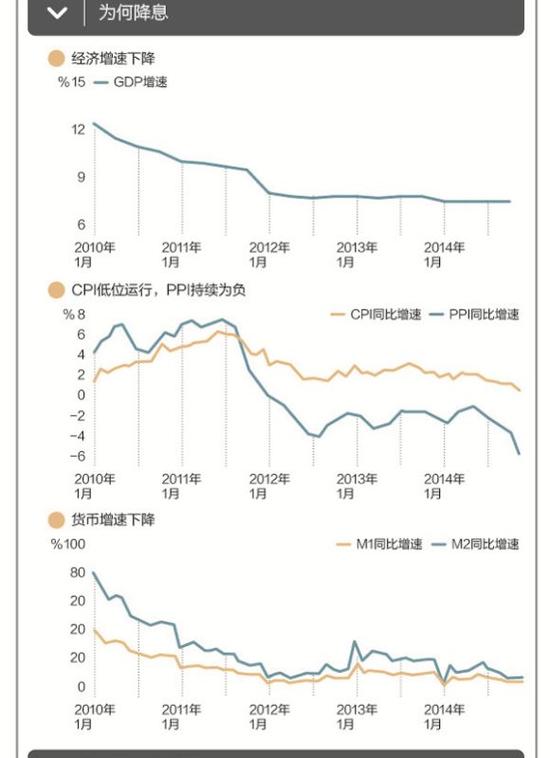 为何降息

经济增速下降

%15 GDP增速

12
9
6

2010年 1月
2011年 1月
2012年 1月
2013年 1月
2014年 1月

CPI低位运行，PPI持续为负

%8 CPI同比增速 PPI同比增速

6
4
2
0
−2
−4
−6

2010年 1月
2011年 1月
2012年 1月
2013年 1月
2014年 1月

货币增速下降

%100 M1同比增速 M2同比增速

80
20
20
20
0

2010年 1月
2011年 1月
2012年 1月
2013年 1月
2014年 1月